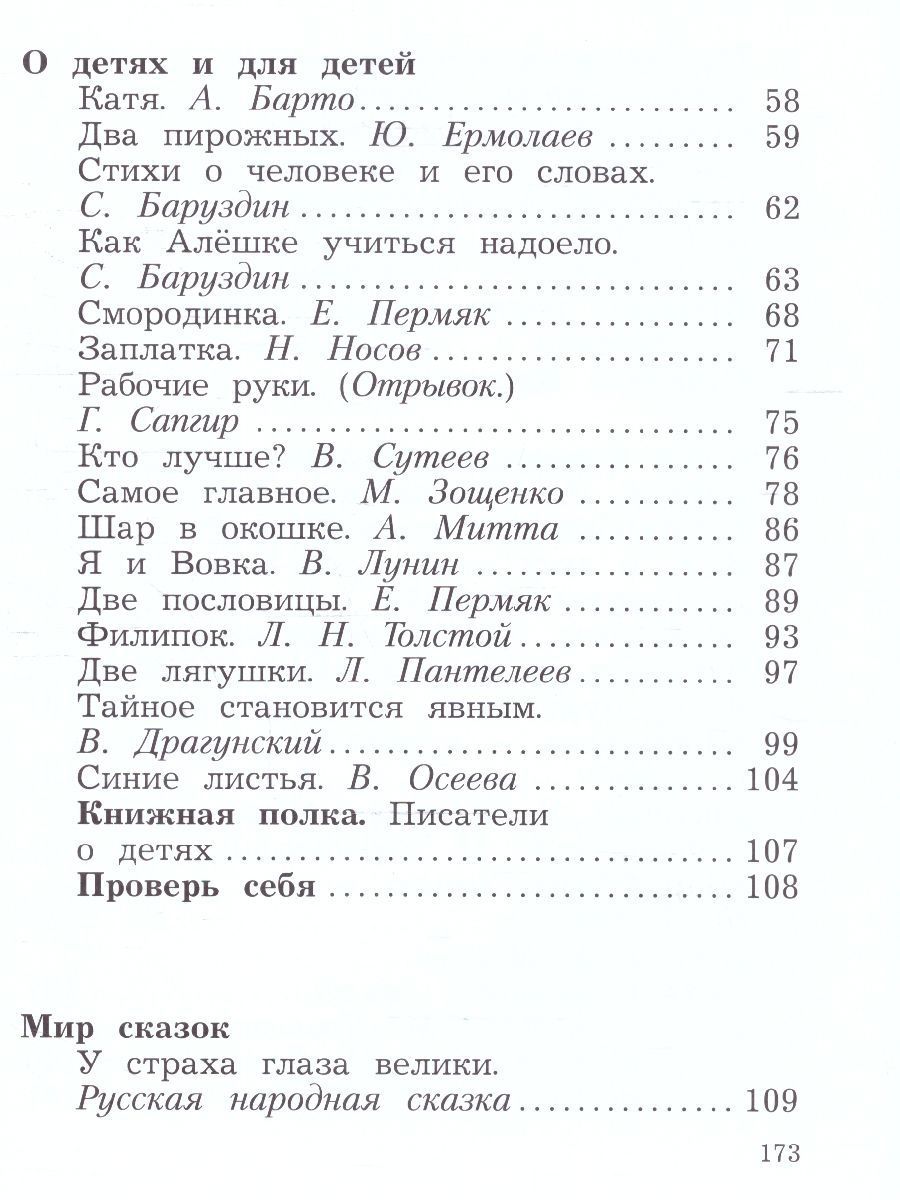 О детях и для детей
Катя. А. Барто ........ 58
Два пирожных. Ю. Ермолаев ........ 59
Стихи о человеке и его словах. С. Баруздин ........ 62
Как Алёшке учиться надоело. С. Баруздин ........ 63
Смородинка. Е. Пермяк ........ 68
Заплатка. Н. Носов ........ 71
Рабочие руки. (Отрывок.) Г. Сапгир ........ 75
Кто лучше? В. Сутеев ........ 76
Самое главное. М. Зощенко ........ 78
Шар в окошке. А. Митта ........ 86
Я и Вовка. В. Лунин ........ 87
Две пословицы. Е. Пермяк ........ 89
Филипок. Л. Н. Толстой ........ 93
Две лягушки. Л. Пантелеев ........ 97
Тайное становится явным. В. Драгунский ........ 99
Синие листья. В. Осеева ........ 104
Книжная полка. Писатели о детях ........ 107
Проверь себя ........ 108

Мир сказок
У страха глаза велики. Русская народная сказка ........ 109

173